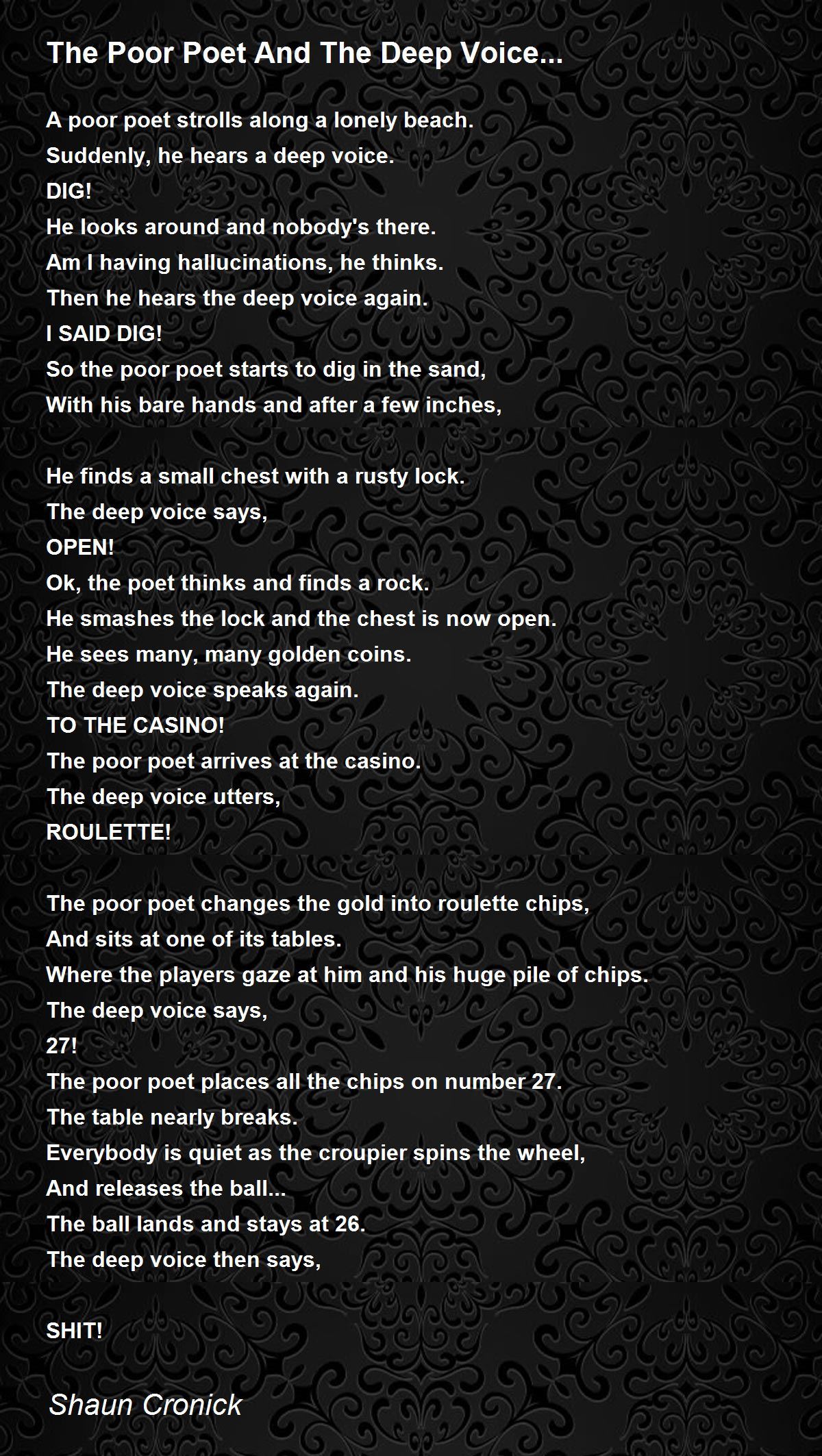 The Poor Poet And The Deep Voice...

A poor poet strolls along a lonely beach.
Suddenly, he hears a deep voice.
DIG!
He looks around and nobody's there.
Am I having hallucinations, he thinks.
Then he hears the deep voice again.
I SAID DIG!
So the poor poet starts to dig in the sand,
With his bare hands and after a few inches,

He finds a small chest with a rusty lock.
The deep voice says,
OPEN!
Ok, the poet thinks and finds a rock.
He smashes the lock and the chest is now open.
He sees many, many golden coins.
The deep voice speaks again.
TO THE CASINO!
The poor poet arrives at the casino.
The deep voice utters,
ROULETTE!

The poor poet changes the gold into roulette chips,
And sits at one of its tables.
Where the players gaze at him and his huge pile of chips.
The deep voice says,
27!
The poor poet places all the chips on number 27.
The table nearly breaks.
Everybody is quiet as the croupier spins the wheel,
And releases the ball...
The ball lands and stays at 26.
The deep voice then says,

SHIT!

Shaun Cronick